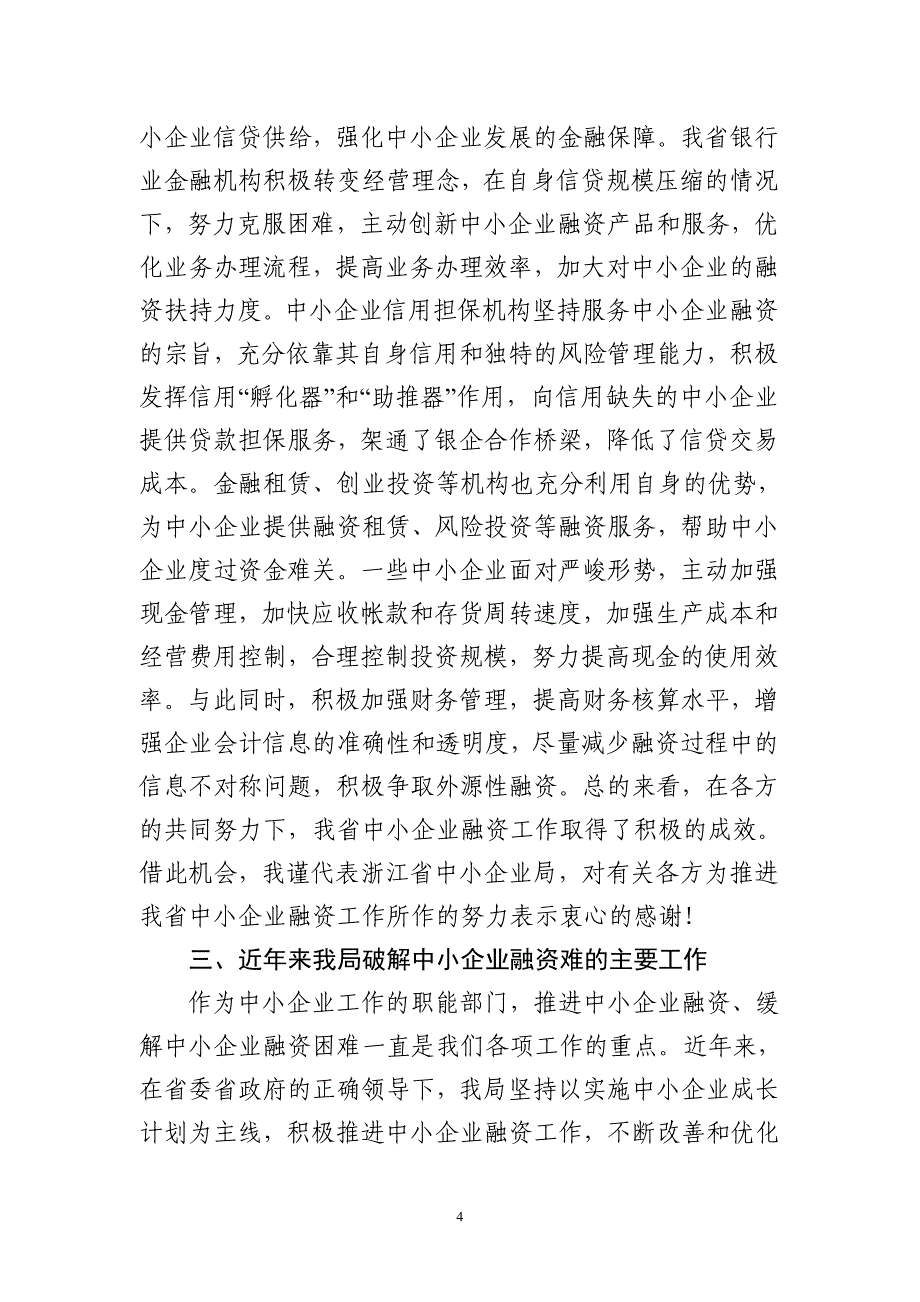 小企业信贷供给，强化中小企业发展的金融保障。我省银行业金融机构积极转变经营理念，在自身信贷规模压缩的情况下，努力克服困难，主动创新中小企业融资产品和服务，优化业务办理流程，提高业务办理效率，加大对中小企业的融资扶持力度。中小企业信用担保机构坚持服务中小企业融资的宗旨，充分依靠其自身信用和独特的风险管理能力，积极发挥信用“孵化器”和“助推器”作用，向信用缺失的中小企业提供贷款担保服务，架通了银企合作桥梁，降低了信贷交易成本。金融租赁、创业投资等机构也充分利用自身的优势，为中小企业提供融资租赁、风险投资等融资服务，帮助中小企业度过资金难关。一些中小企业面对严峻形势，主动加强现金管理，加快应收帐款和存货周转速度，加强生产成本和经营费用控制，合理控制投资规模，努力提高现金的使用效率。与此同时，积极加强财务管理，提高财务核算水平，增强企业会计信息的准确性和透明度，尽量减少融资过程中的信息不对称问题，积极争取外源性融资。总的来看，在各方的共同努力下，我省中小企业融资工作取得了积极的成效。借此机会，我谨代表浙江省中小企业局，对有关各方为推进我省中小企业融资工作所作的努力表示衷心的感谢！

三、近年来我局破解中小企业融资难的主要工作

作为中小企业工作的职能部门，推进中小企业融资、缓解中小企业融资困难一直是我们各项工作的重点。近年来，在省委省政府的正确领导下，我局坚持以实施中小企业成长计划为主线，积极推进中小企业融资工作，不断改善和优化

4